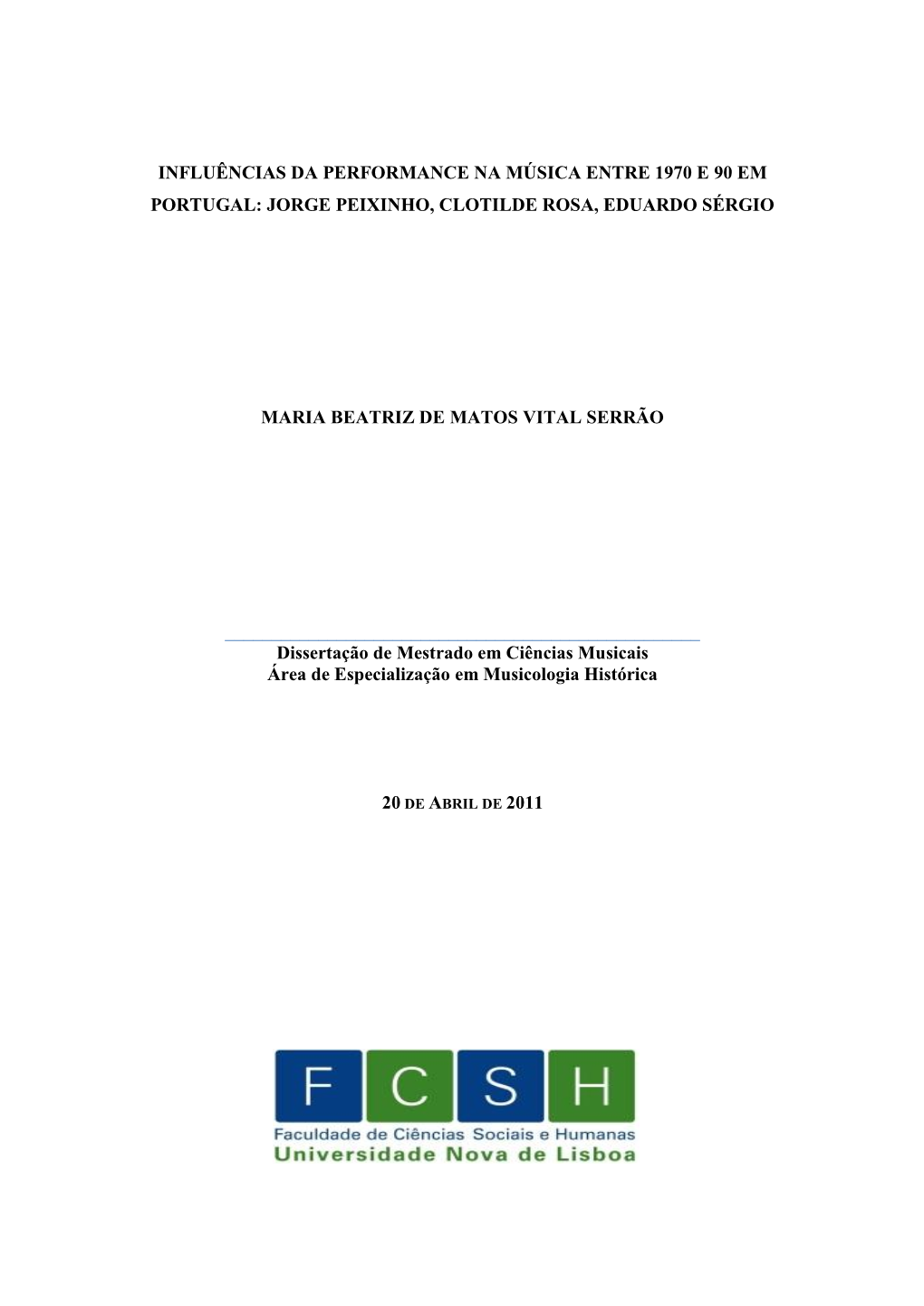 INFLUÊNCIAS DA PERFORMANCE NA MÚSICA ENTRE 1970 E 90 EM PORTUGAL: JORGE PEIXINHO, CLOTILDE ROSA, EDUARDO SÉRGIO

MARIA BEATRIZ DE MATOS VITAL SERRÃO

Dissertação de Mestrado em Ciências Musicais
Área de Especialização em Musicologia Histórica

20 DE ABRIL DE 2011

F C S H
Faculdade de Ciências Sociais e Humanas
Universidade Nova de Lisboa